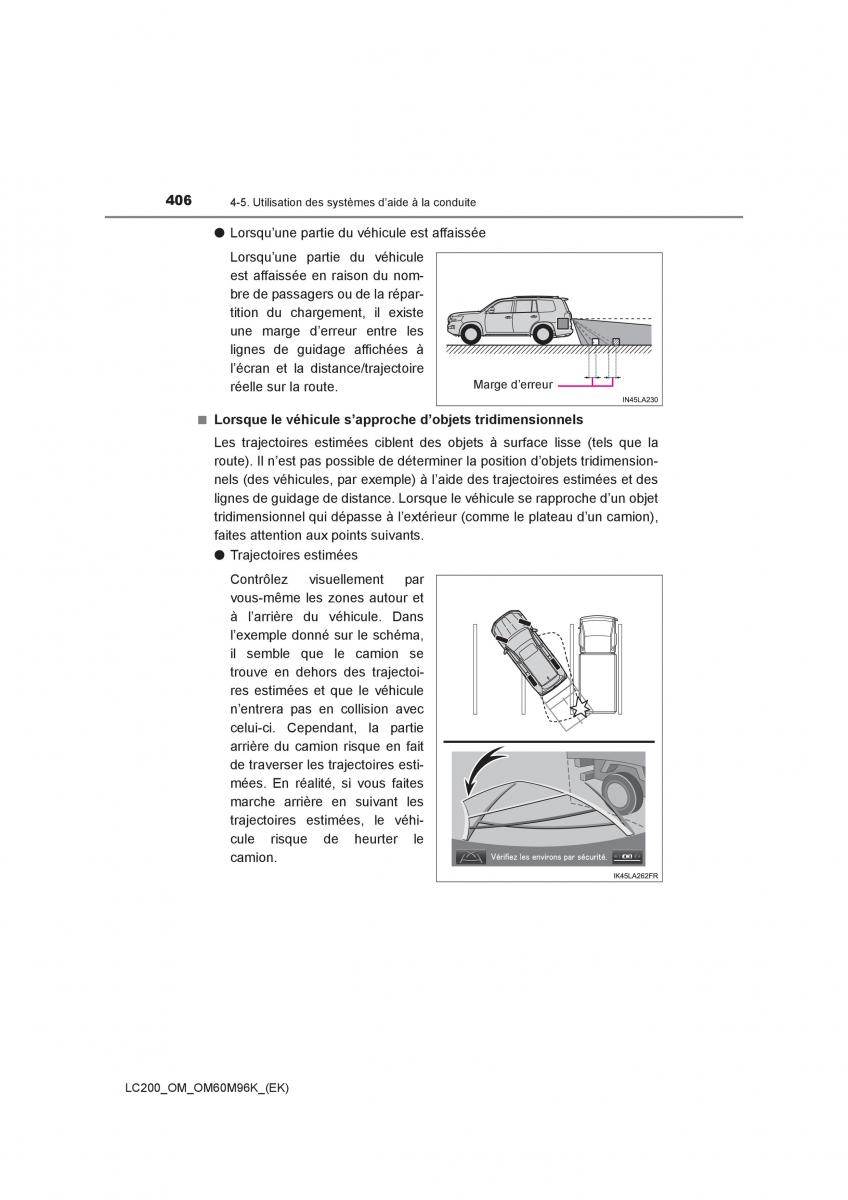 406 4-5. Utilisation des systèmes d'aide à la conduite

● Lorsqu'une partie du véhicule est affaissée

Lorsqu'une partie du véhicule est affaissée en raison du nombre de passagers ou de la répartition du chargement, il existe une marge d'erreur entre les lignes de guidage affichées à l'écran et la distance/trajectoire réelle sur la route.

Marge d'erreur

IN45LA230

■ Lorsque le véhicule s'approche d'objets tridimensionnels

Les trajectoires estimées ciblent des objets à surface lisse (tels que la route). Il n'est pas possible de déterminer la position d'objets tridimensionnels (des véhicules, par exemple) à l'aide des trajectoires estimées et des lignes de guidage de distance. Lorsque le véhicule se rapproche d'un objet tridimensionnel qui dépasse à l'extérieur (comme le plateau d'un camion), faites attention aux points suivants.

● Trajectoires estimées

Contrôlez visuellement par vous-même les zones autour et à l'arrière du véhicule. Dans l'exemple donné sur le schéma, il semble que le camion se trouve en dehors des trajectoires estimées et que le véhicule n'entrera pas en collision avec celui-ci. Cependant, la partie arrière du camion risque en fait de traverser les trajectoires estimées. En réalité, si vous faites marche arrière en suivant les trajectoires estimées, le véhicule risque de heurter le camion.

Vérifiez les environs par sécurité.

IK45LA262FR

LC200_OM_OM60M96K_(EK)